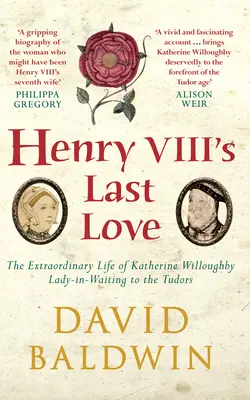 'A gripping biography of the woman who might have been Henry VIII's seventh wife'
PHILIPPA GREGORY

'A vivid and fascinating account ... brings Katherine Willoughby deservedly to the forefront of the Tudor age'
ALISON WEIR

Henry VIII's Last Love

The Extraordinary Life of Katherine Willoughby Lady-in-Waiting to the Tudors

DAVID BALDWIN